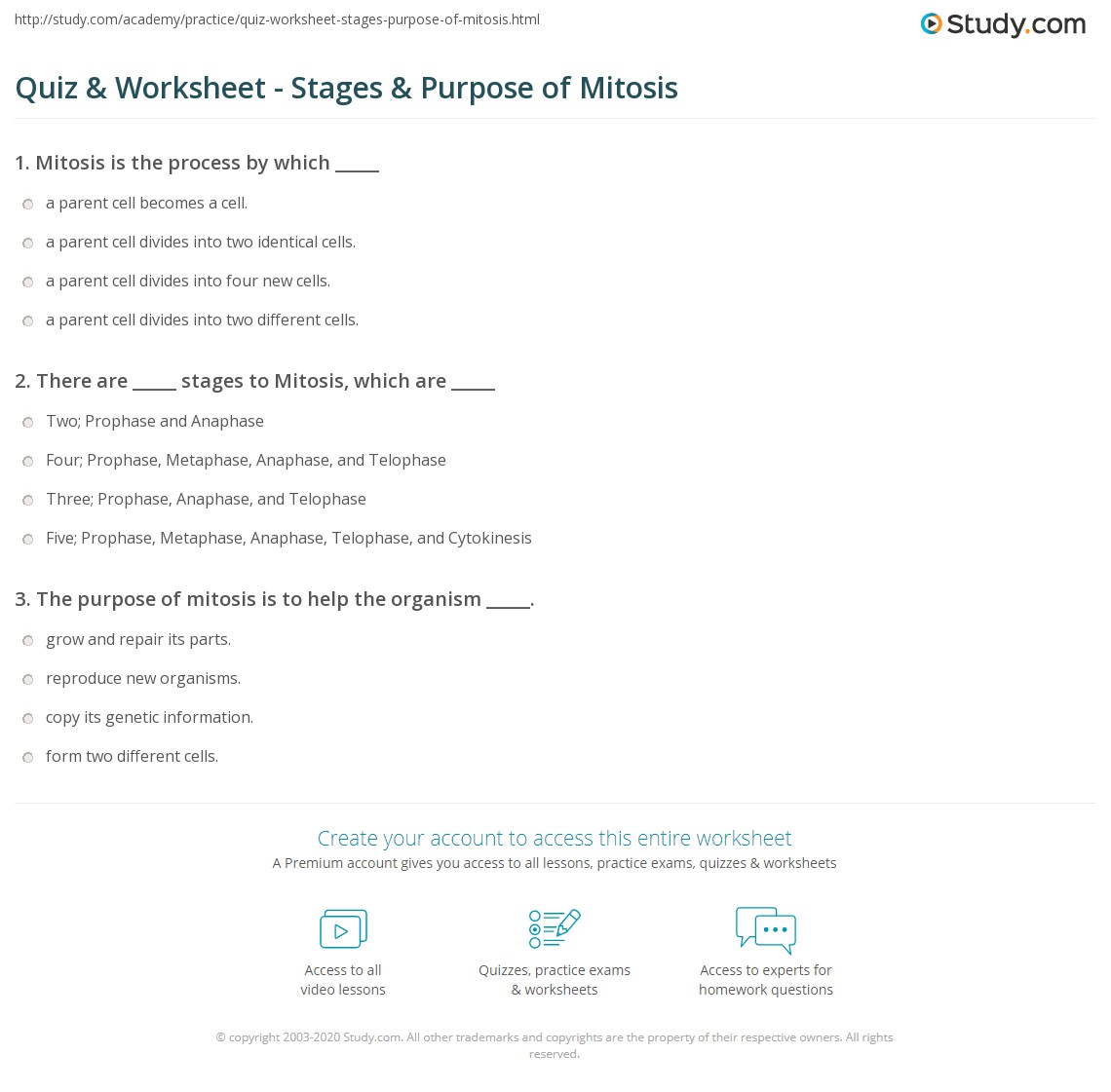 http://study.com/academy/practice/quiz-worksheet-stages-purpose-of-mitosis.html

Study.com

Quiz & Worksheet - Stages & Purpose of Mitosis

1. Mitosis is the process by which _____

a parent cell becomes a cell.

a parent cell divides into two identical cells.

a parent cell divides into four new cells.

a parent cell divides into two different cells.

2. There are _____ stages to Mitosis, which are _____

Two; Prophase and Anaphase

Four; Prophase, Metaphase, Anaphase, and Telophase

Three; Prophase, Anaphase, and Telophase

Five; Prophase, Metaphase, Anaphase, Telophase, and Cytokinesis

3. The purpose of mitosis is to help the organism _____.

grow and repair its parts.

reproduce new organisms.

copy its genetic information.

form two different cells.

Create your account to access this entire worksheet

A Premium account gives you access to all lessons, practice exams, quizzes & worksheets

Access to all video lessons

Quizzes, practice exams & worksheets

Access to experts for homework questions

© copyright 2003-2020 Study.com. All other trademarks and copyrights are the property of their respective owners. All rights reserved.